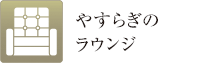 やすらぎの
ラウンジ